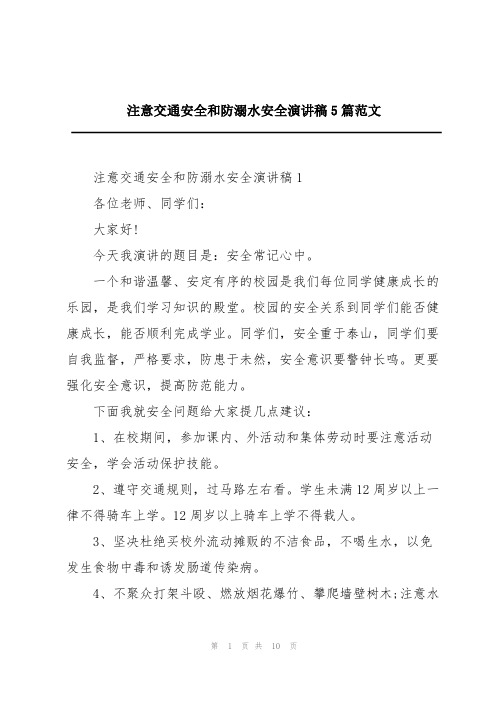 注意交通安全和防溺水安全演讲稿5篇范文

注意交通安全和防溺水安全演讲稿1

各位老师、同学们：

大家好!

今天我演讲的题目是：安全常记心中。

一个和谐温馨、安定有序的校园是我们每位同学健康成长的乐园，是我们学习知识的殿堂。校园的安全关系到同学们能否健康成长，能否顺利完成学业。同学们，安全重于泰山，同学们要自我监督，严格要求，防患于未然，安全意识要警钟长鸣。更要强化安全意识，提高防范能力。

下面我就安全问题给大家提几点建议：

1、在校期间，参加课内、外活动和集体劳动时要注意活动安全，学会活动保护技能。

2、遵守交通规则，过马路左右看。学生未满12周岁以上一律不得骑车上学。12周岁以上骑车上学不得载人。

3、坚决杜绝买校外流动摊贩的不洁食品，不喝生水，以免发生食物中毒和诱发肠道传染病。

4、不聚众打架斗殴、燃放烟花爆竹、攀爬墙壁树木;注意水

第 1 页 共 10 页